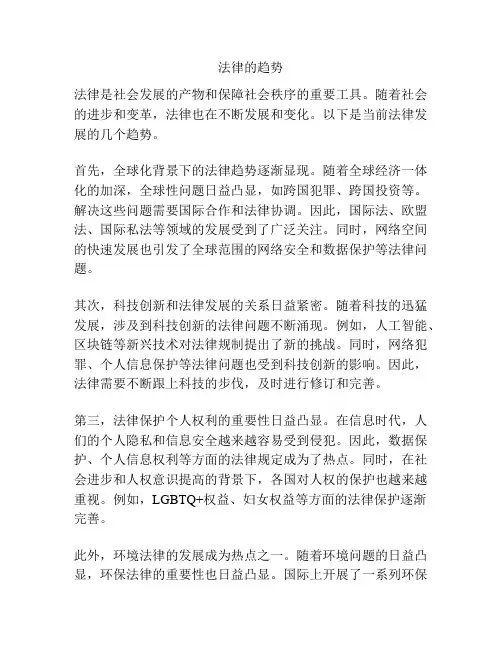 法律的趋势

法律是社会发展的产物和保障社会秩序的重要工具。随着社会的进步和变革，法律也在不断发展和变化。以下是当前法律发展的几个趋势。

首先，全球化背景下的法律趋势逐渐显现。随着全球经济一体化的加深，全球性问题日益凸显，如跨国犯罪、跨国投资等。解决这些问题需要国际合作和法律协调。因此，国际法、欧盟法、国际私法等领域的发展受到了广泛关注。同时，网络空间的快速发展也引发了全球范围的网络安全和数据保护等法律问题。

其次，科技创新和法律发展的关系日益紧密。随着科技的迅猛发展，涉及到科技创新的法律问题不断涌现。例如，人工智能、区块链等新兴技术对法律规制提出了新的挑战。同时，网络犯罪、个人信息保护等法律问题也受到科技创新的影响。因此，法律需要不断跟上科技的步伐，及时进行修订和完善。

第三，法律保护个人权利的重要性日益凸显。在信息时代，人们的个人隐私和信息安全越来越容易受到侵犯。因此，数据保护、个人信息权利等方面的法律规定成为了热点。同时，在社会进步和人权意识提高的背景下，各国对人权的保护也越来越重视。例如，LGBTQ+权益、妇女权益等方面的法律保护逐渐完善。

此外，环境法律的发展成为热点之一。随着环境问题的日益凸显，环保法律的重要性也日益凸显。国际上开展了一系列环保